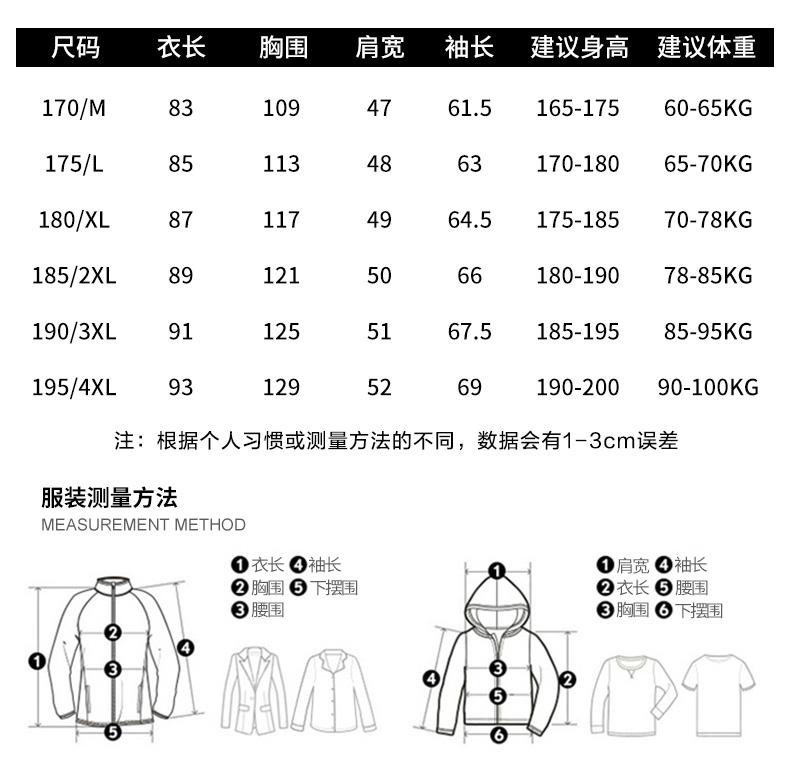 | 尺码 | 衣长 | 胸围 | 肩宽 | 袖长 | 建议身高 | 建议体重 |
|---|---|---|---|---|---|---|
| 170/M | 83 | 109 | 47 | 61.5 | 165-175 | 60-65KG |
| 175/L | 85 | 113 | 48 | 63 | 170-180 | 65-70KG |
| 180/XL | 87 | 117 | 49 | 64.5 | 175-185 | 70-78KG |
| 185/2XL | 89 | 121 | 50 | 66 | 180-190 | 78-85KG |
| 190/3XL | 91 | 125 | 51 | 67.5 | 185-195 | 85-95KG |
| 195/4XL | 93 | 129 | 52 | 69 | 190-200 | 90-100KG |

注：根据个人习惯或测量方法的不同，数据会有1-3cm误差

服装测量方法
MEASUREMENT METHOD

❶衣长 ❹袖长
❷胸围 ❺下摆围
❸腰围

❶ ❷ ❸ ❹ ❺

❶肩宽 ❹袖长
❷衣长 ❺腰围
❸胸围 ❻下摆围

❶ ❷ ❸ ❹ ❺ ❻